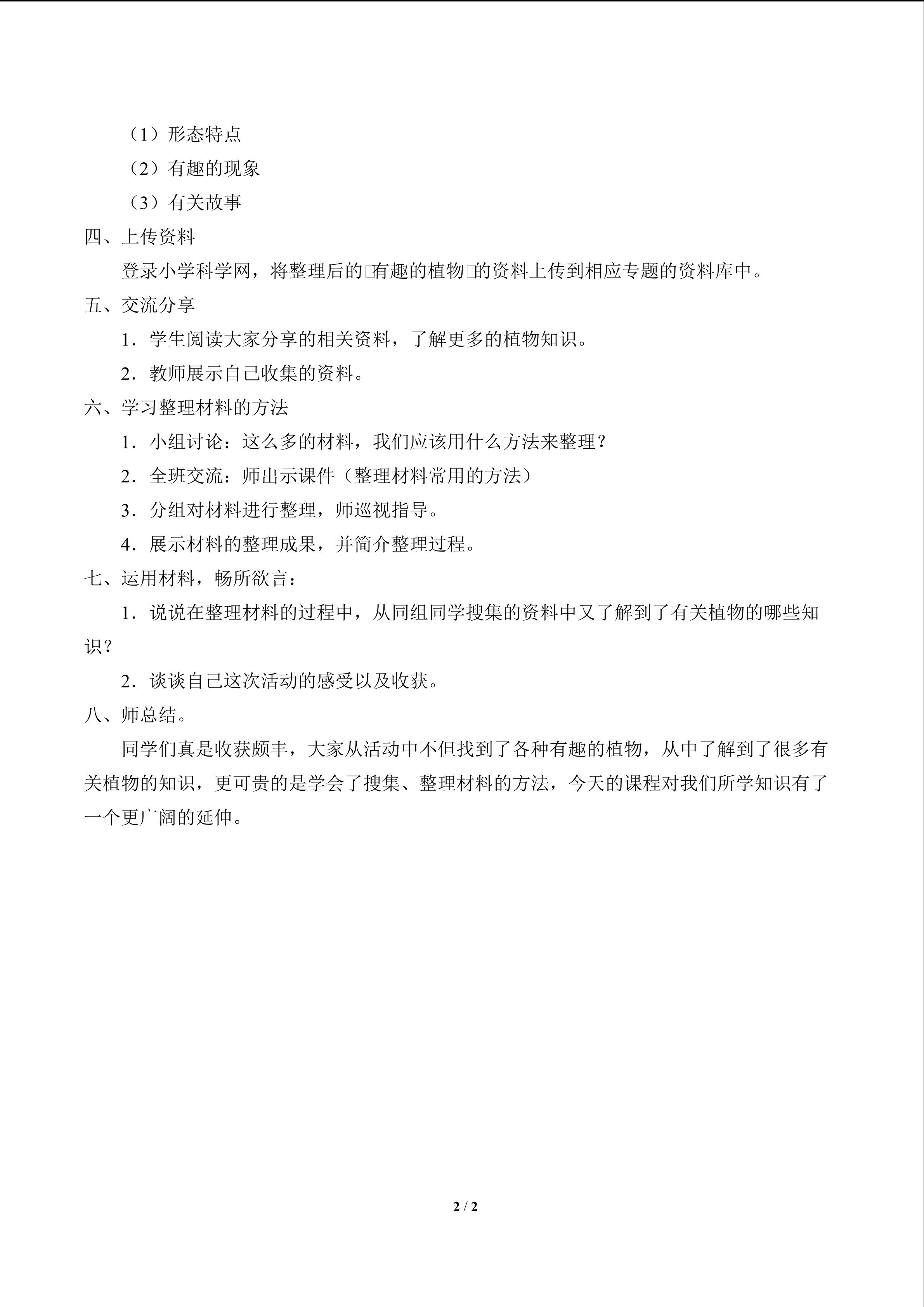 （1）形态特点

（2）有趣的现象

（3）有关故事

四、上传资料

登录小学科学网，将整理后的□有趣的植物□的资料上传到相应专题的资料库中。

五、交流分享

1．学生阅读大家分享的相关资料，了解更多的植物知识。

2．教师展示自己收集的资料。

六、学习整理材料的方法

1．小组讨论：这么多的材料，我们应该用什么方法来整理？

2．全班交流：师出示课件（整理材料常用的方法）

3．分组对材料进行整理，师巡视指导。

4．展示材料的整理成果，并简介整理过程。

七、运用材料，畅所欲言：

1．说说在整理材料的过程中，从同组同学搜集的资料中又了解到了有关植物的哪些知识？

2．谈谈自己这次活动的感受以及收获。

八、师总结。

同学们真是收获颇丰，大家从活动中不但找到了各种有趣的植物，从中了解到了很多有关植物的知识，更可贵的是学会了搜集、整理材料的方法，今天的课程对我们所学知识有了一个更广阔的延伸。

2 / 2